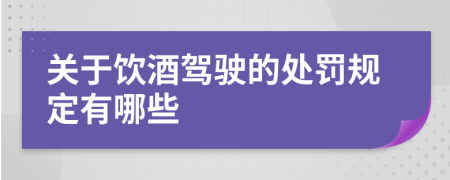 关于饮酒驾驶的处罚规定有哪些